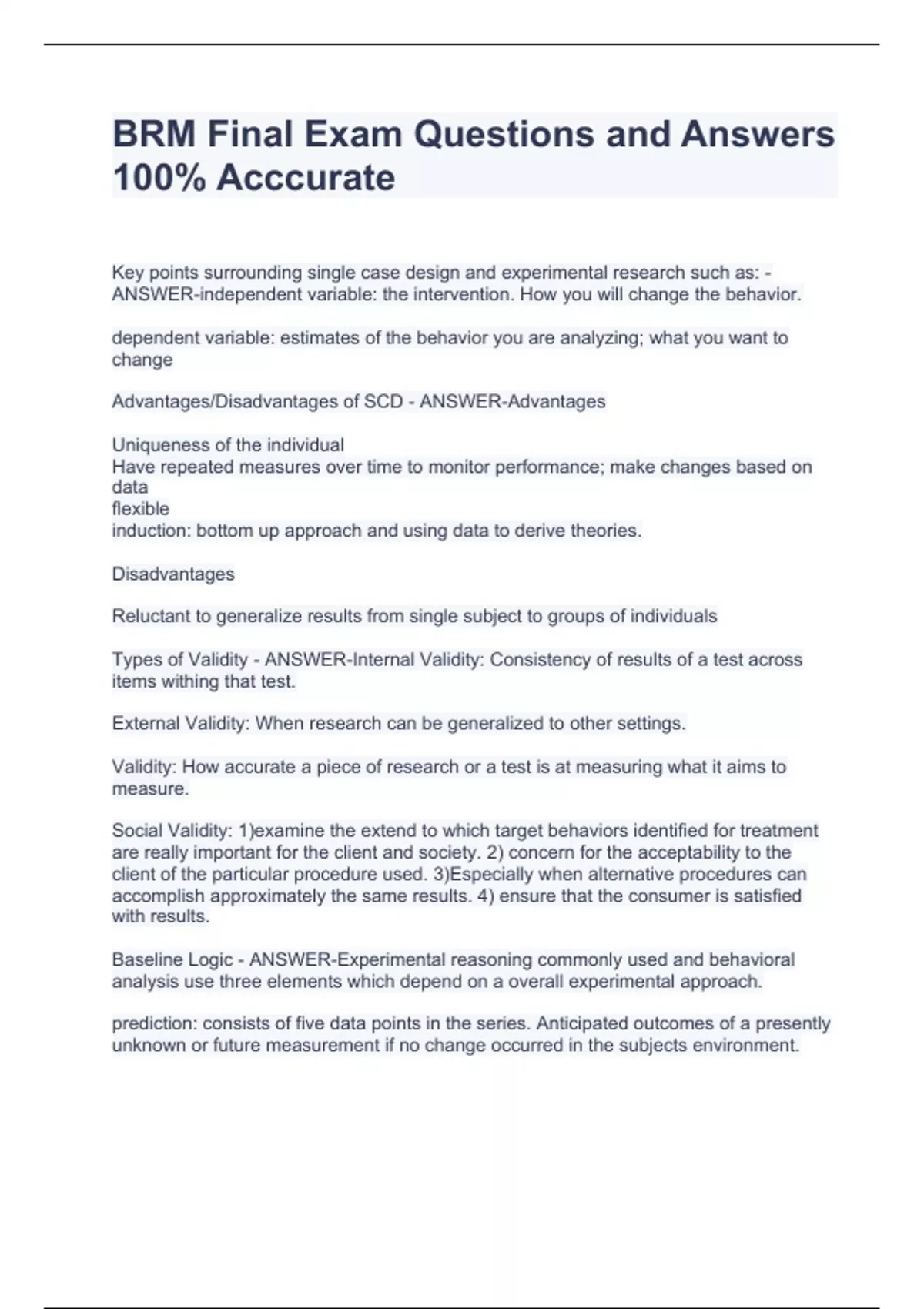 BRM Final Exam Questions and Answers 100% Acccurate

Key points surrounding single case design and experimental research such as: - ANSWER-independent variable: the intervention. How you will change the behavior.

dependent variable: estimates of the behavior you are analyzing; what you want to change

Advantages/Disadvantages of SCD - ANSWER-Advantages

Uniqueness of the individual
Have repeated measures over time to monitor performance; make changes based on data
flexible
induction: bottom up approach and using data to derive theories.

Disadvantages

Reluctant to generalize results from single subject to groups of individuals

Types of Validity - ANSWER-Internal Validity: Consistency of results of a test across items withing that test.

External Validity: When research can be generalized to other settings.

Validity: How accurate a piece of research or a test is at measuring what it aims to measure.

Social Validity: 1)examine the extend to which target behaviors identified for treatment are really important for the client and society. 2) concern for the acceptability to the client of the particular procedure used. 3)Especially when alternative procedures can accomplish approximately the same results. 4) ensure that the consumer is satisfied with results.

Baseline Logic - ANSWER-Experimental reasoning commonly used and behavioral analysis use three elements which depend on a overall experimental approach.

prediction: consists of five data points in the series. Anticipated outcomes of a presently unknown or future measurement if no change occurred in the subjects environment.